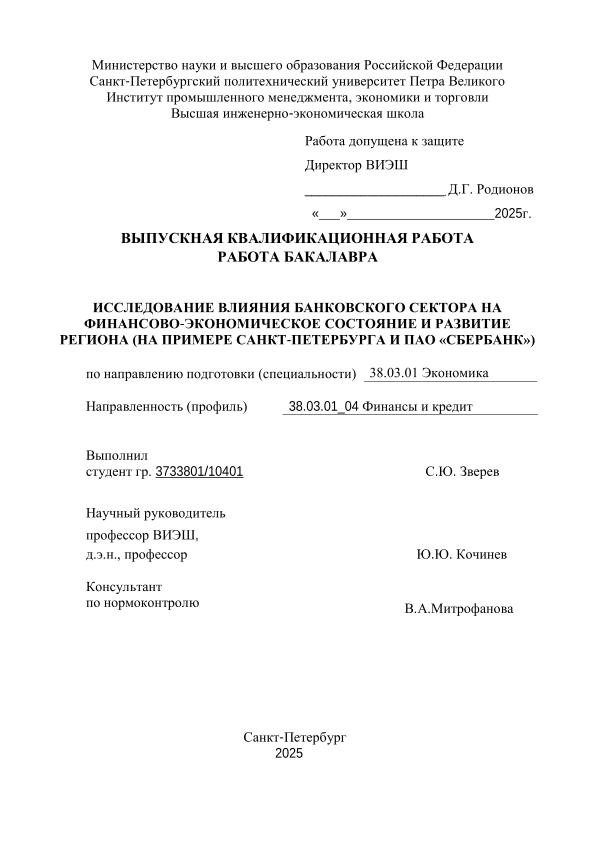 Министерство науки и высшего образования Российской Федерации
Санкт-Петербургский политехнический университет Петра Великого
Институт промышленного менеджмента, экономики и торговли
Высшая инженерно-экономическая школа

Работа допущена к защите

Директор ВИЭШ

____________________ Д.Г. Родионов

«___»____________________2025г.

ВЫПУСКНАЯ КВАЛИФИКАЦИОННАЯ РАБОТА
РАБОТА БАКАЛАВРА

ИССЛЕДОВАНИЕ ВЛИЯНИЯ БАНКОВСКОГО СЕКТОРА НА ФИНАНСОВО-ЭКОНОМИЧЕСКОЕ СОСТОЯНИЕ И РАЗВИТИЕ РЕГИОНА (НА ПРИМЕРЕ САНКТ-ПЕТЕРБУРГА И ПАО «СБЕРБАНК»)

по направлению подготовки (специальности) 38.03.01 Экономика

Направленность (профиль) 38.03.01_04 Финансы и кредит

Выполнил
студент гр. 3733801/10401 С.Ю. Зверев

Научный руководитель
профессор ВИЭШ,
д.э.н., профессор Ю.Ю. Кочинев

Консультант
по нормоконтролю В.А.Митрофанова

Санкт-Петербург
2025